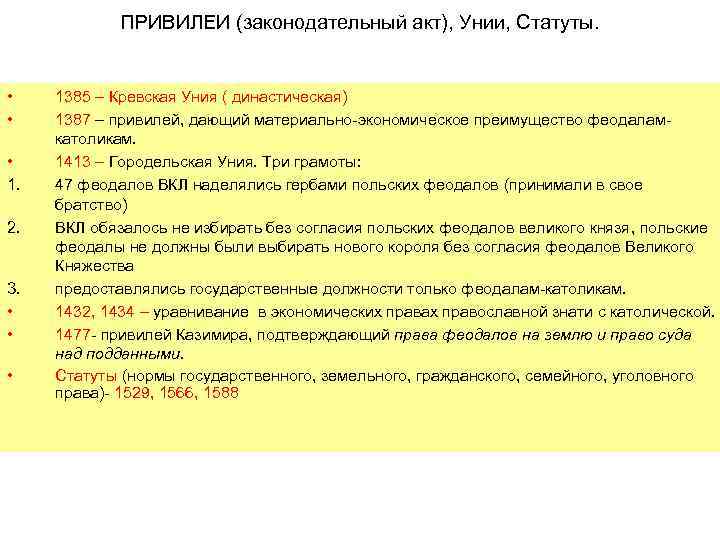 ПРИВИЛЕИ (законодательный акт), Унии, Статуты.

• 1385 – Кревская Уния ( династическая)

• 1387 – привилей, дающий материально-экономическое преимущество феодалам-католикам.

• 1413 – Городельская Уния. Три грамоты:

1. 47 феодалов ВКЛ наделялись гербами польских феодалов (принимали в свое братство)

2. ВКЛ обязалось не избирать без согласия польских феодалов великого князя, польские феодалы не должны были выбирать нового короля без согласия феодалов Великого Княжества

3. предоставлялись государственные должности только феодалам-католикам.

• 1432, 1434 – уравнивание в экономических правах православной знати с католической.

• 1477- привилей Казимира, подтверждающий права феодалов на землю и право суда над подданными.

• Статуты (нормы государственного, земельного, гражданского, семейного, уголовного права)- 1529, 1566, 1588